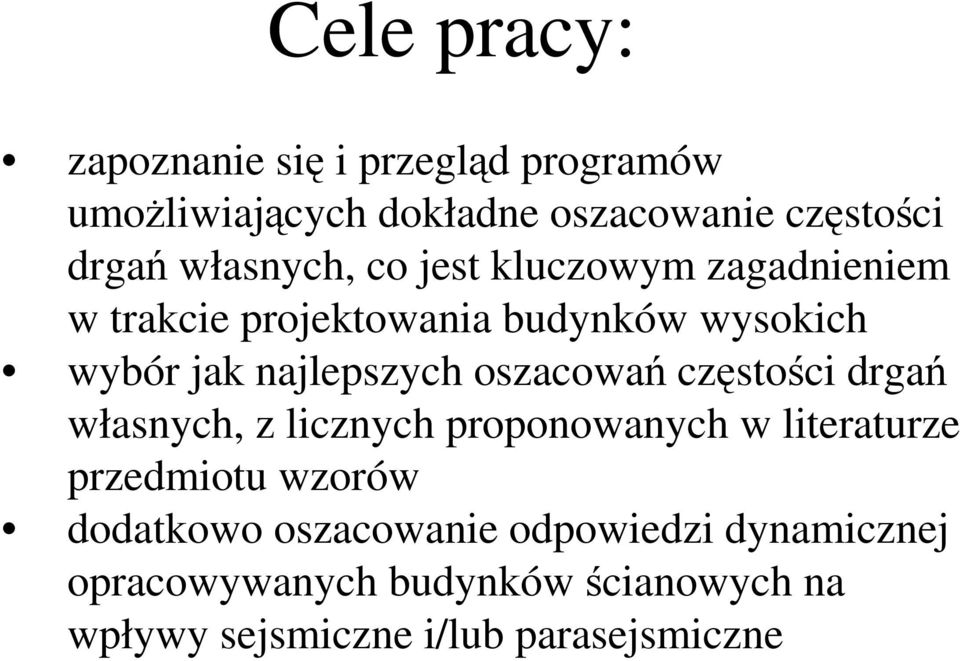 Cele pracy:

• zapoznanie się i przegląd programów umożliwiających dokładne oszacowanie częstości drgań własnych, co jest kluczowym zagadnieniem w trakcie projektowania budynków wysokich
• wybór jak najlepszych oszacowań częstości drgań własnych, z licznych proponowanych w literaturze przedmiotu wzorów
• dodatkowo oszacowanie odpowiedzi dynamicznej opracowywanych budynków ścianowych na wpływy sejsmiczne i/lub parasejsmiczne